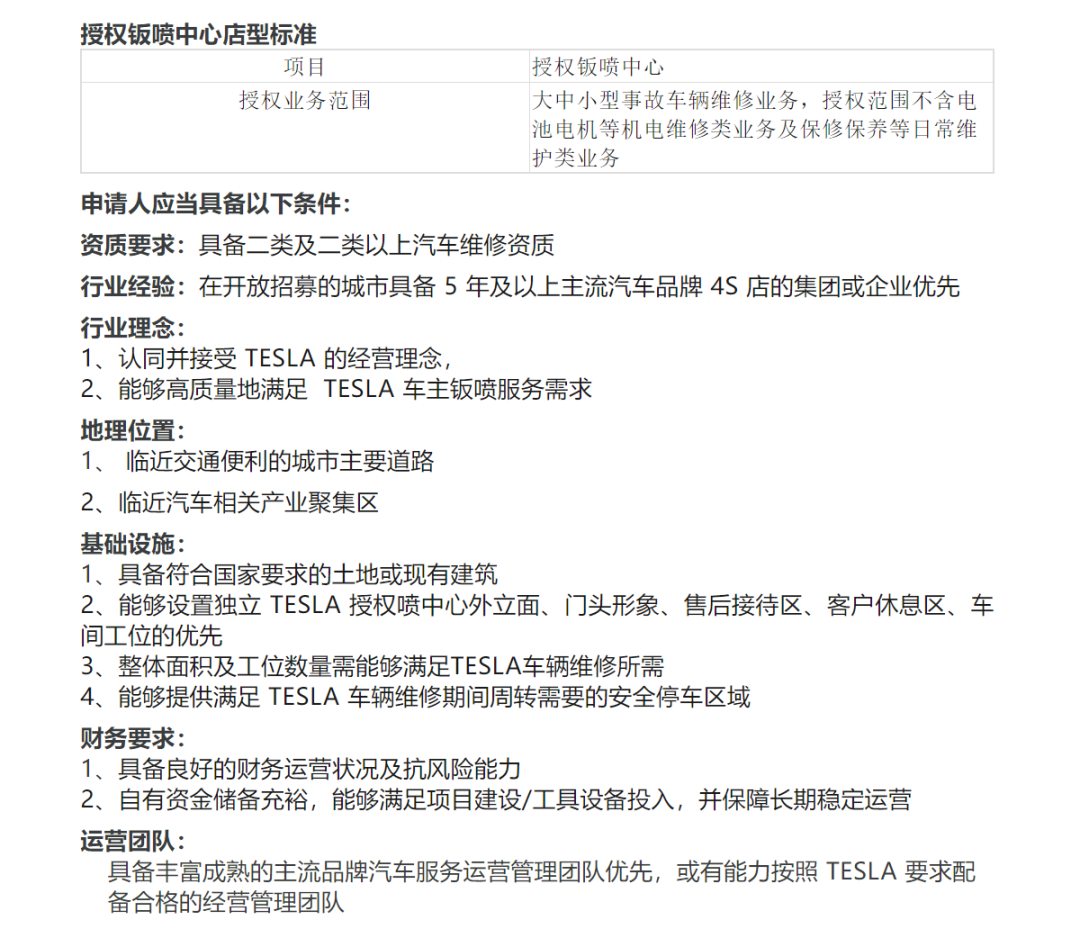 授权钣喷中心店型标准

| 项目 | 授权钣喷中心 |
|---|---|
| 授权业务范围 | 大中小型事故车辆维修业务，授权范围不含电池电机等机电维修类业务及保修保养等日常维护类业务 |

申请人应当具备以下条件：

资质要求：具备二类及二类以上汽车维修资质

行业经验：在开放招募的城市具备 5 年及以上主流汽车品牌 4S 店的集团或企业优先

行业理念：
1、认同并接受 TESLA 的经营理念，
2、能够高质量地满足 TESLA 车主钣喷服务需求

地理位置：
1、 临近交通便利的城市主要道路
2、临近汽车相关产业聚集区

基础设施：
1、具备符合国家要求的土地或现有建筑
2、能够设置独立 TESLA 授权喷中心外立面、门头形象、售后接待区、客户休息区、车间工位的优先
3、整体面积及工位数量需能够满足TESLA车辆维修所需
4、能够提供满足 TESLA 车辆维修期间周转需要的安全停车区域

财务要求：
1、具备良好的财务运营状况及抗风险能力
2、自有资金储备充裕，能够满足项目建设/工具设备投入，并保障长期稳定运营

运营团队：
具备丰富成熟的主流品牌汽车服务运营管理团队优先，或有能力按照 TESLA 要求配备合格的经营管理团队